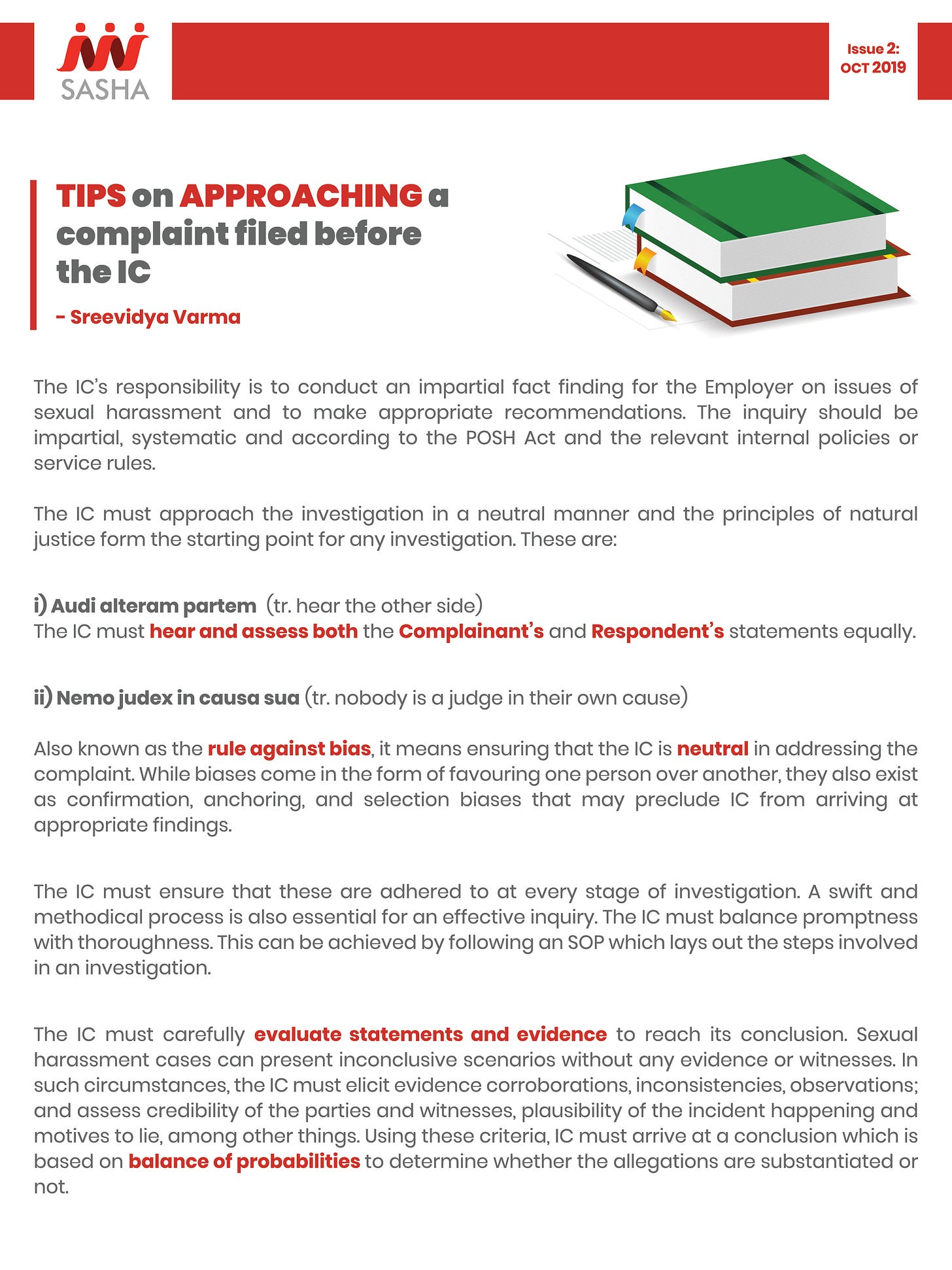 SASHA

Issue 2: OCT 2019

TIPS on APPROACHING a complaint filed before the IC

- Sreevidya Varma

The IC's responsibility is to conduct an impartial fact finding for the Employer on issues of sexual harassment and to make appropriate recommendations. The inquiry should be impartial, systematic and according to the POSH Act and the relevant internal policies or service rules.

The IC must approach the investigation in a neutral manner and the principles of natural justice form the starting point for any investigation. These are:

i) Audi alteram partem (tr. hear the other side)
The IC must hear and assess both the Complainant's and Respondent's statements equally.

ii) Nemo judex in causa sua (tr. nobody is a judge in their own cause)

Also known as the rule against bias, it means ensuring that the IC is neutral in addressing the complaint. While biases come in the form of favouring one person over another, they also exist as confirmation, anchoring, and selection biases that may preclude IC from arriving at appropriate findings.

The IC must ensure that these are adhered to at every stage of investigation. A swift and methodical process is also essential for an effective inquiry. The IC must balance promptness with thoroughness. This can be achieved by following an SOP which lays out the steps involved in an investigation.

The IC must carefully evaluate statements and evidence to reach its conclusion. Sexual harassment cases can present inconclusive scenarios without any evidence or witnesses. In such circumstances, the IC must elicit evidence corroborations, inconsistencies, observations; and assess credibility of the parties and witnesses, plausibility of the incident happening and motives to lie, among other things. Using these criteria, IC must arrive at a conclusion which is based on balance of probabilities to determine whether the allegations are substantiated or not.